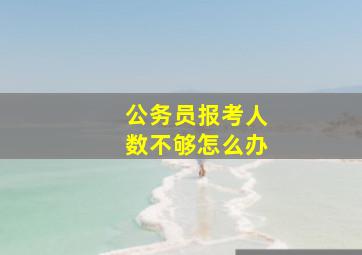 公务员报考人数不够怎么办